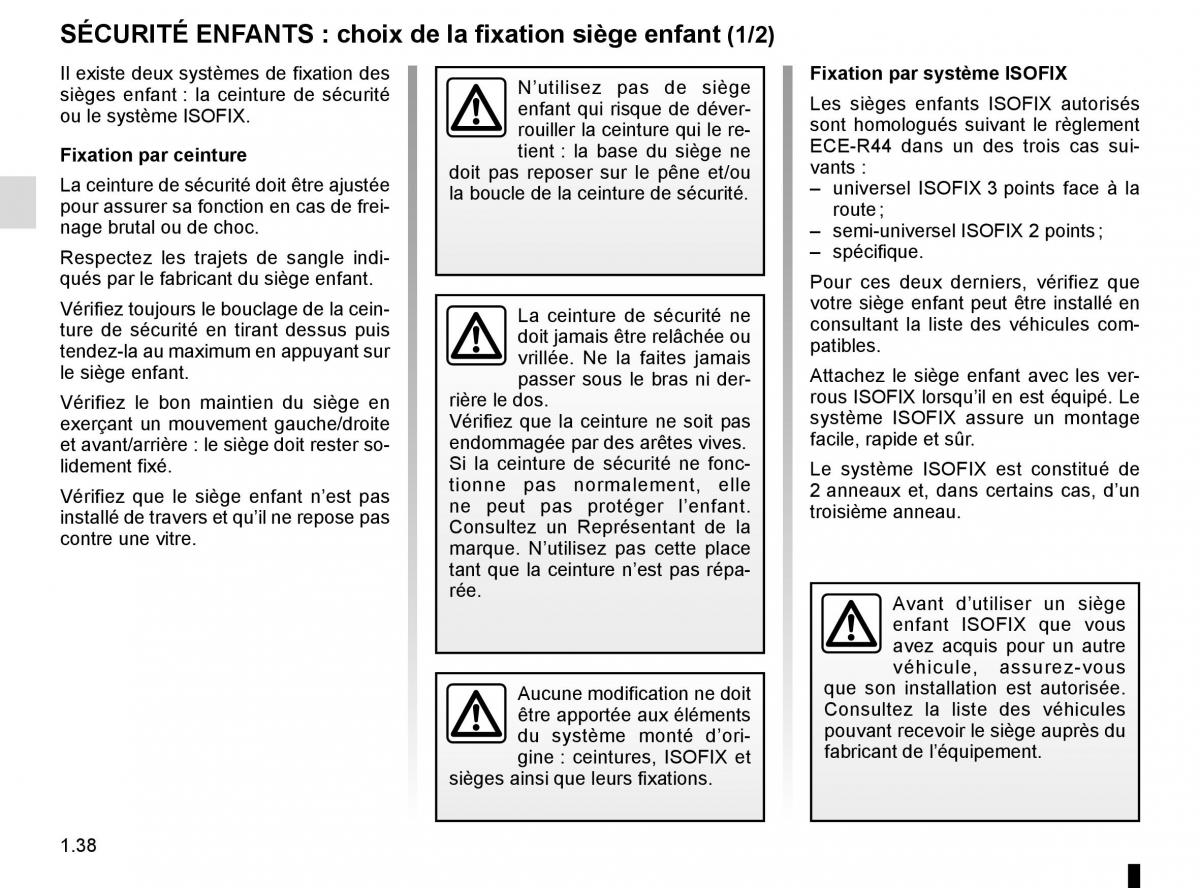 SÉCURITÉ ENFANTS : choix de la fixation siège enfant (1/2)

Il existe deux systèmes de fixation des sièges enfant : la ceinture de sécurité ou le système ISOFIX.

Fixation par ceinture

La ceinture de sécurité doit être ajustée pour assurer sa fonction en cas de freinage brutal ou de choc.

Respectez les trajets de sangle indiqués par le fabricant du siège enfant.

Vérifiez toujours le bouclage de la ceinture de sécurité en tirant dessus puis tendez-la au maximum en appuyant sur le siège enfant.

Vérifiez le bon maintien du siège en exerçant un mouvement gauche/droite et avant/arrière : le siège doit rester solidement fixé.

Vérifiez que le siège enfant n'est pas installé de travers et qu'il ne repose pas contre une vitre.

N'utilisez pas de siège enfant qui risque de déverrouiller la ceinture qui le retient : la base du siège ne doit pas reposer sur le pêne et/ou la boucle de la ceinture de sécurité.

La ceinture de sécurité ne doit jamais être relâchée ou vrillée. Ne la faites jamais passer sous le bras ni derrière le dos.
Vérifiez que la ceinture ne soit pas endommagée par des arêtes vives.
Si la ceinture de sécurité ne fonctionne pas normalement, elle ne peut pas protéger l'enfant. Consultez un Représentant de la marque. N'utilisez pas cette place tant que la ceinture n'est pas réparée.

Aucune modification ne doit être apportée aux éléments du système monté d'origine : ceintures, ISOFIX et sièges ainsi que leurs fixations.

Fixation par système ISOFIX

Les sièges enfants ISOFIX autorisés sont homologués suivant le règlement ECE-R44 dans un des trois cas suivants :
– universel ISOFIX 3 points face à la route ;
– semi-universel ISOFIX 2 points ;
– spécifique.

Pour ces deux derniers, vérifiez que votre siège enfant peut être installé en consultant la liste des véhicules compatibles.

Attachez le siège enfant avec les verrous ISOFIX lorsqu'il en est équipé. Le système ISOFIX assure un montage facile, rapide et sûr.

Le système ISOFIX est constitué de 2 anneaux et, dans certains cas, d'un troisième anneau.

Avant d'utiliser un siège enfant ISOFIX que vous avez acquis pour un autre véhicule, assurez-vous que son installation est autorisée. Consultez la liste des véhicules pouvant recevoir le siège auprès du fabricant de l'équipement.

1.38